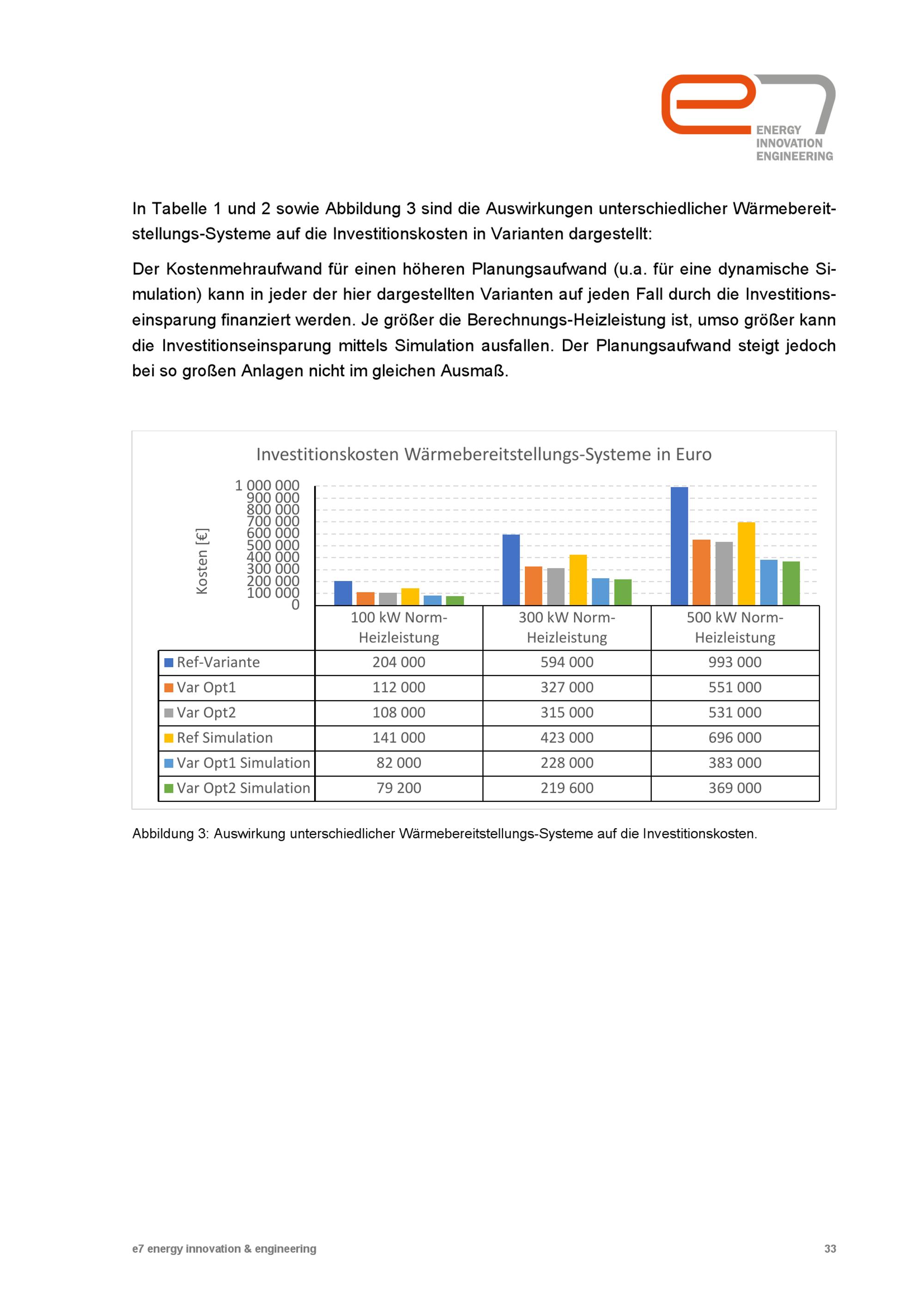 ENERGY
INNOVATION
ENGINEERING

In Tabelle 1 und 2 sowie Abbildung 3 sind die Auswirkungen unterschiedlicher Wärmebereitstellungs-Systeme auf die Investitionskosten in Varianten dargestellt:

Der Kostenmehraufwand für einen höheren Planungsaufwand (u.a. für eine dynamische Simulation) kann in jeder der hier dargestellten Varianten auf jeden Fall durch die Investitionseinsparung finanziert werden. Je größer die Berechnungs-Heizleistung ist, umso größer kann die Investitionseinsparung mittels Simulation ausfallen. Der Planungsaufwand steigt jedoch bei so großen Anlagen nicht im gleichen Ausmaß.

Investitionskosten Wärmebereitstellungs-Systeme in Euro

Kosten [€]

1 000 000
900 000
800 000
700 000
600 000
500 000
400 000
300 000
200 000
100 000
0

| | 100 kW Norm-Heizleistung | 300 kW Norm-Heizleistung | 500 kW Norm-Heizleistung |
|---|---|---|---|
| Ref-Variante | 204 000 | 594 000 | 993 000 |
| Var Opt1 | 112 000 | 327 000 | 551 000 |
| Var Opt2 | 108 000 | 315 000 | 531 000 |
| Ref Simulation | 141 000 | 423 000 | 696 000 |
| Var Opt1 Simulation | 82 000 | 228 000 | 383 000 |
| Var Opt2 Simulation | 79 200 | 219 600 | 369 000 |

Abbildung 3: Auswirkung unterschiedlicher Wärmebereitstellungs-Systeme auf die Investitionskosten.

e7 energy innovation & engineering

33